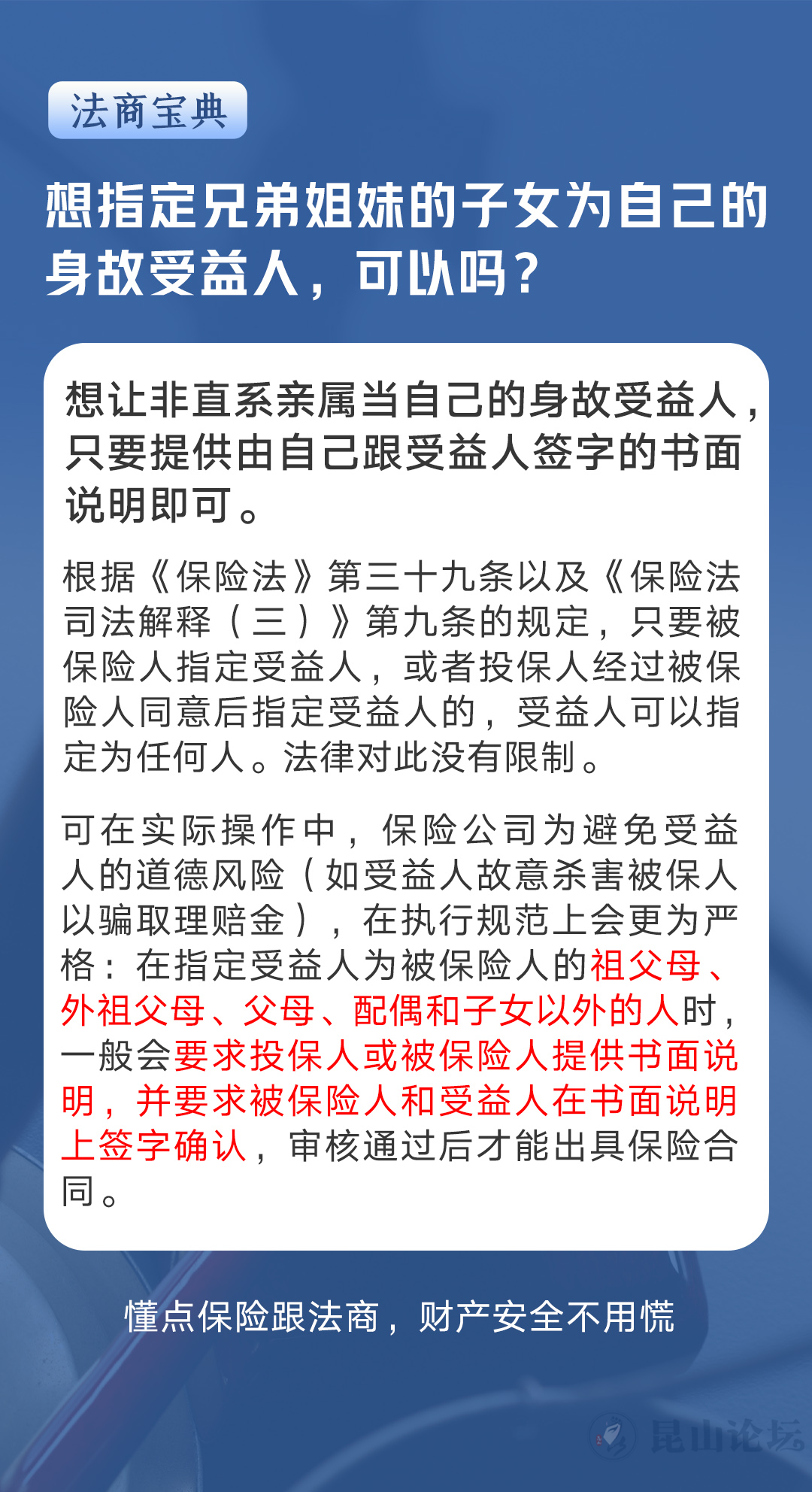 法商宝典

想指定兄弟姐妹的子女为自己的身故受益人，可以吗？

想让非直系亲属当自己的身故受益人，只要提供由自己跟受益人签字的书面说明即可。

根据《保险法》第三十九条以及《保险法司法解释（三）》第九条的规定，只要被保险人指定受益人，或者投保人经过被保险人同意后指定受益人的，受益人可以指定为任何人。法律对此没有限制。

可在实际操作中，保险公司为避免受益人的道德风险（如受益人故意杀害被保人以骗取理赔金），在执行规范上会更为严格：在指定受益人为被保险人的祖父母、外祖父母、父母、配偶和子女以外的人时，一般会要求投保人或被保险人提供书面说明，并要求被保险人和受益人在书面说明上签字确认，审核通过后才能出具保险合同。

懂点保险跟法商，财产安全不用慌

昆山论坛